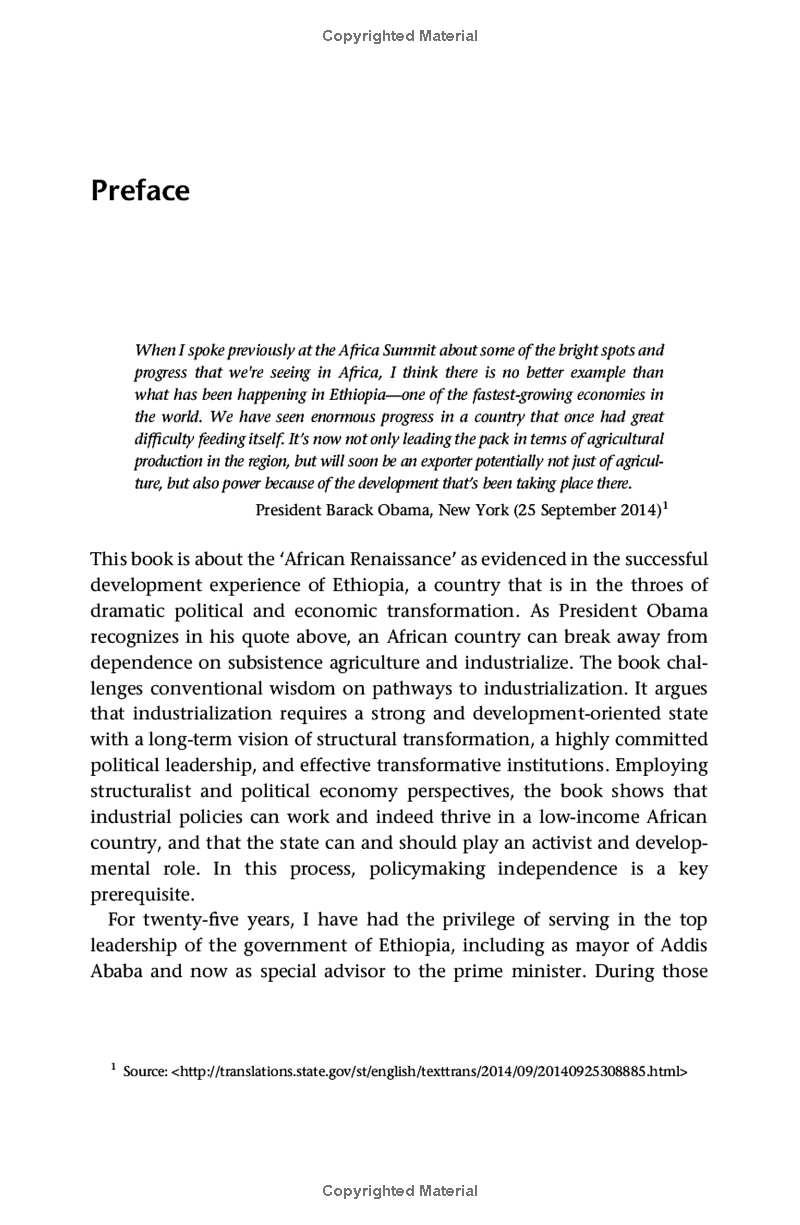 Copyrighted Material

Preface

When I spoke previously at the Africa Summit about some of the bright spots and progress that we're seeing in Africa, I think there is no better example than what has been happening in Ethiopia—one of the fastest-growing economies in the world. We have seen enormous progress in a country that once had great difficulty feeding itself. It's now not only leading the pack in terms of agricultural production in the region, but will soon be an exporter potentially not just of agriculture, but also power because of the development that's been taking place there.

President Barack Obama, New York (25 September 2014)$^1$

This book is about the 'African Renaissance' as evidenced in the successful development experience of Ethiopia, a country that is in the throes of dramatic political and economic transformation. As President Obama recognizes in his quote above, an African country can break away from dependence on subsistence agriculture and industrialize. The book challenges conventional wisdom on pathways to industrialization. It argues that industrialization requires a strong and development-oriented state with a long-term vision of structural transformation, a highly committed political leadership, and effective transformative institutions. Employing structuralist and political economy perspectives, the book shows that industrial policies can work and indeed thrive in a low-income African country, and that the state can and should play an activist and developmental role. In this process, policymaking independence is a key prerequisite.

For twenty-five years, I have had the privilege of serving in the top leadership of the government of Ethiopia, including as mayor of Addis Ababa and now as special advisor to the prime minister. During those

$^1$ Source: <http://translations.state.gov/st/english/texttrans/2014/09/20140925308885.html>

Copyrighted Material